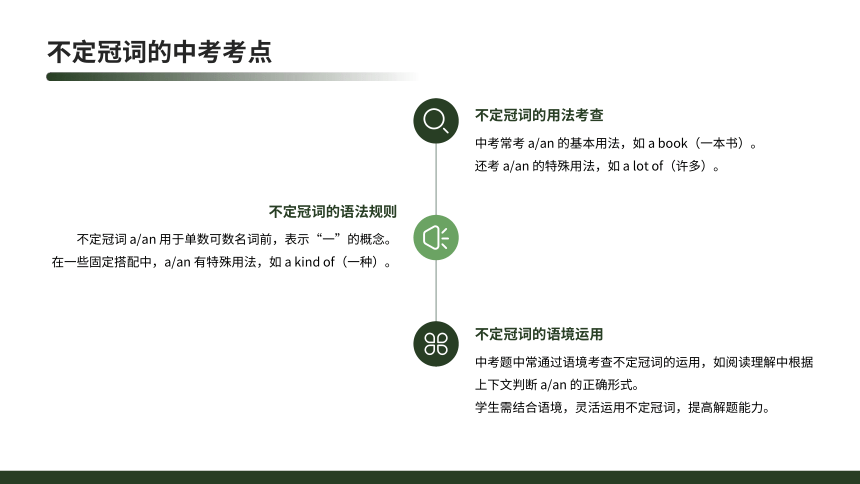 不定冠词的中考考点

不定冠词的用法考查

中考常考 a/an 的基本用法，如 a book（一本书）。
还考 a/an 的特殊用法，如 a lot of（许多）。

不定冠词的语法规则

不定冠词 a/an 用于单数可数名词前，表示“一”的概念。
在一些固定搭配中，a/an 有特殊用法，如 a kind of（一种）。

不定冠词的语境运用

中考题中常通过语境考查不定冠词的运用，如阅读理解中根据上下文判断 a/an 的正确形式。
学生需结合语境，灵活运用不定冠词，提高解题能力。